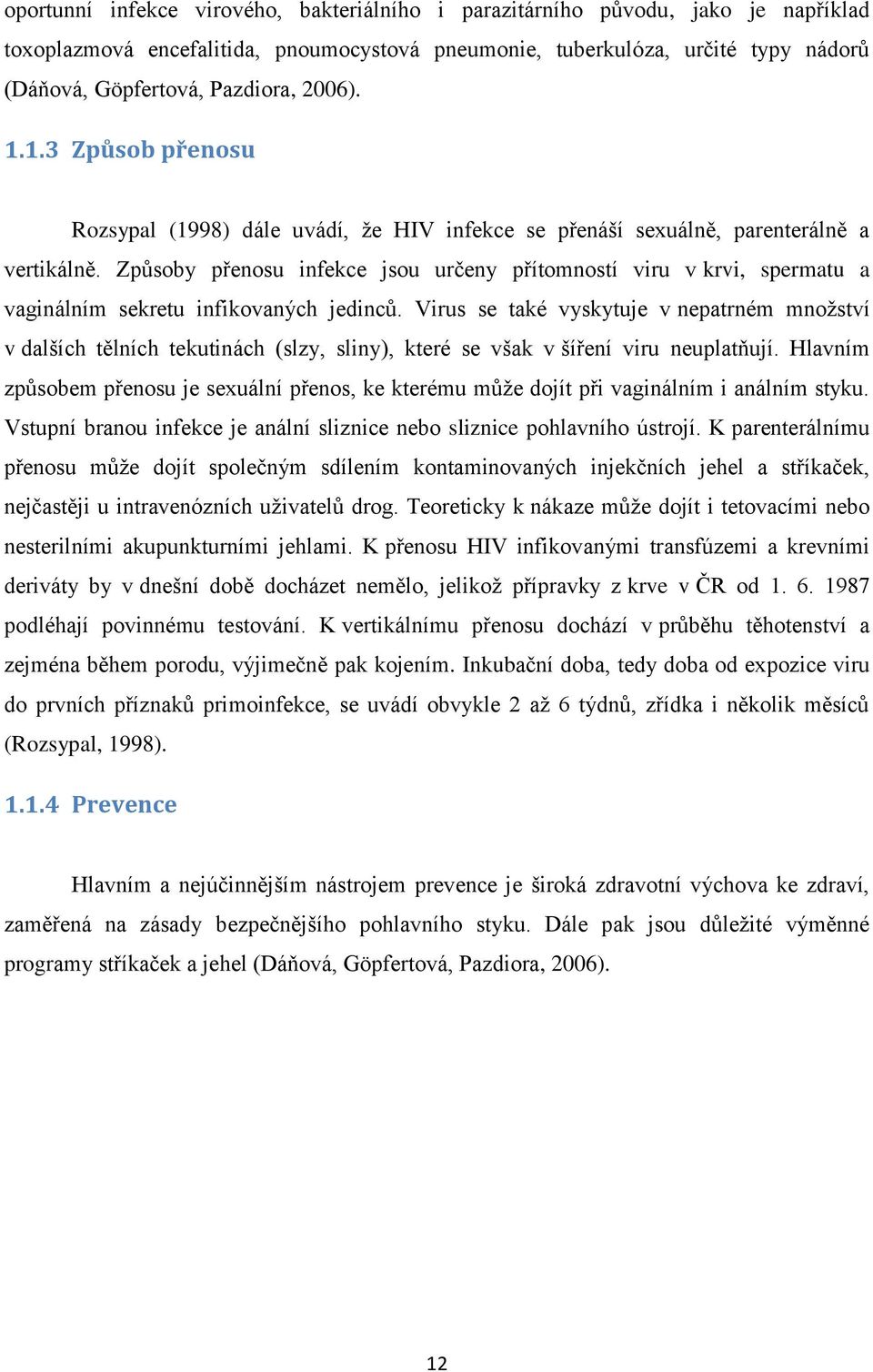 oportunní infekce virového, bakteriálního i parazitárního původu, jako je například toxoplazmová encefalitida, pnoumocystová pneumonie, tuberkulóza, určité typy nádorů (Dáňová, Göpfertová, Pazdiora, 2006).

1.1.3 Způsob přenosu

Rozsypal (1998) dále uvádí, že HIV infekce se přenáší sexuálně, parenterálně a vertikálně. Způsoby přenosu infekce jsou určeny přítomností viru v krvi, spermatu a vaginálním sekretu infikovaných jedinců. Virus se také vyskytuje v nepatrném množství v dalších tělních tekutinách (slzy, sliny), které se však v šíření viru neuplatňují. Hlavním způsobem přenosu je sexuální přenos, ke kterému může dojít při vaginálním i análním styku. Vstupní branou infekce je anální sliznice nebo sliznice pohlavního ústrojí. K parenterálnímu přenosu může dojít společným sdílením kontaminovaných injekčních jehel a stříkaček, nejčastěji u intravenózních uživatelů drog. Teoreticky k nákaze může dojít i tetovacími nebo nesterilními akupunkturními jehlami. K přenosu HIV infikovanými transfúzemi a krevními deriváty by v dnešní době docházet nemělo, jelikož přípravky z krve v ČR od 1. 6. 1987 podléhají povinnému testování. K vertikálnímu přenosu dochází v průběhu těhotenství a zejména během porodu, výjimečně pak kojením. Inkubační doba, tedy doba od expozice viru do prvních příznaků primoinfekce, se uvádí obvykle 2 až 6 týdnů, zřídka i několik měsíců (Rozsypal, 1998).

1.1.4 Prevence

Hlavním a nejúčinnějším nástrojem prevence je široká zdravotní výchova ke zdraví, zaměřená na zásady bezpečnějšího pohlavního styku. Dále pak jsou důležité výměnné programy stříkaček a jehel (Dáňová, Göpfertová, Pazdiora, 2006).

12